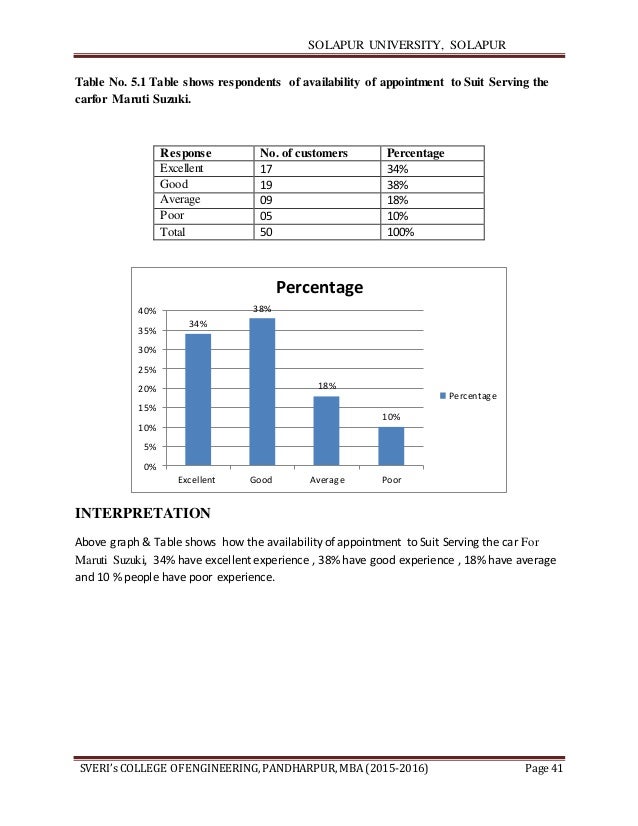 SOLAPUR UNIVERSITY, SOLAPUR

Table No. 5.1 Table shows respondents of availability of appointment to Suit Serving the carfor Maruti Suzuki.

| Response | No. of customers | Percentage |
|---|---|---|
| Excellent | 17 | 34% |
| Good | 19 | 38% |
| Average | 09 | 18% |
| Poor | 05 | 10% |
| Total | 50 | 100% |

Percentage

40%
35%
30%
25%
20%
15%
10%
5%
0%

34%
38%
18%
10%

Excellent Good Average Poor

Percentage

INTERPRETATION

Above graph & Table shows how the availability of appointment to Suit Serving the car For Maruti Suzuki, 34% have excellent experience , 38% have good experience , 18% have average and 10 % people have poor experience.

SVERI's COLLEGE OFENGINEERING, PANDHARPUR, MBA (2015-2016) Page 41